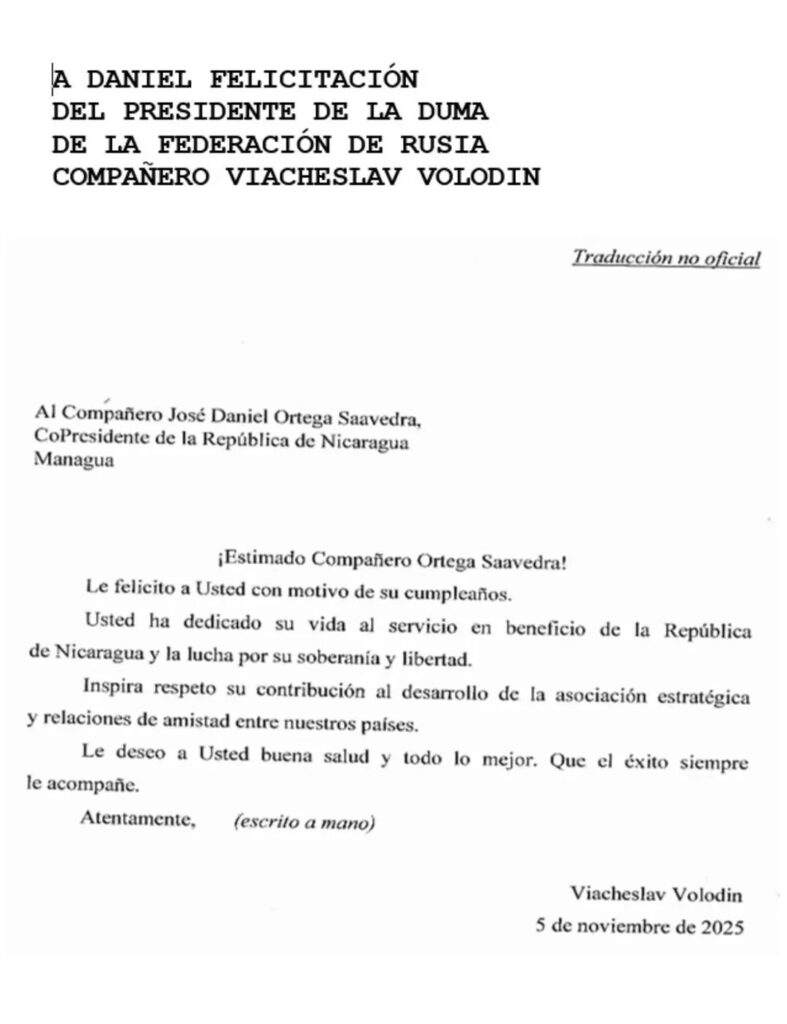 A DANIEL FELICITACIÓN
DEL PRESIDENTE DE LA DUMA
DE LA FEDERACIÓN DE RUSIA
COMPAÑERO VIACHESLAV VOLODIN

Traducción no oficial

Al Compañero José Daniel Ortega Saavedra,
CoPresidente de la República de Nicaragua
Managua

¡Estimado Compañero Ortega Saavedra!

Le felicito a Usted con motivo de su cumpleaños.

Usted ha dedicado su vida al servicio en beneficio de la República de Nicaragua y la lucha por su soberanía y libertad.

Inspira respeto su contribución al desarrollo de la asociación estratégica y relaciones de amistad entre nuestros países.

Le deseo a Usted buena salud y todo lo mejor. Que el éxito siempre le acompañe.

Atentamente, (escrito a mano)

Viacheslav Volodin
5 de noviembre de 2025